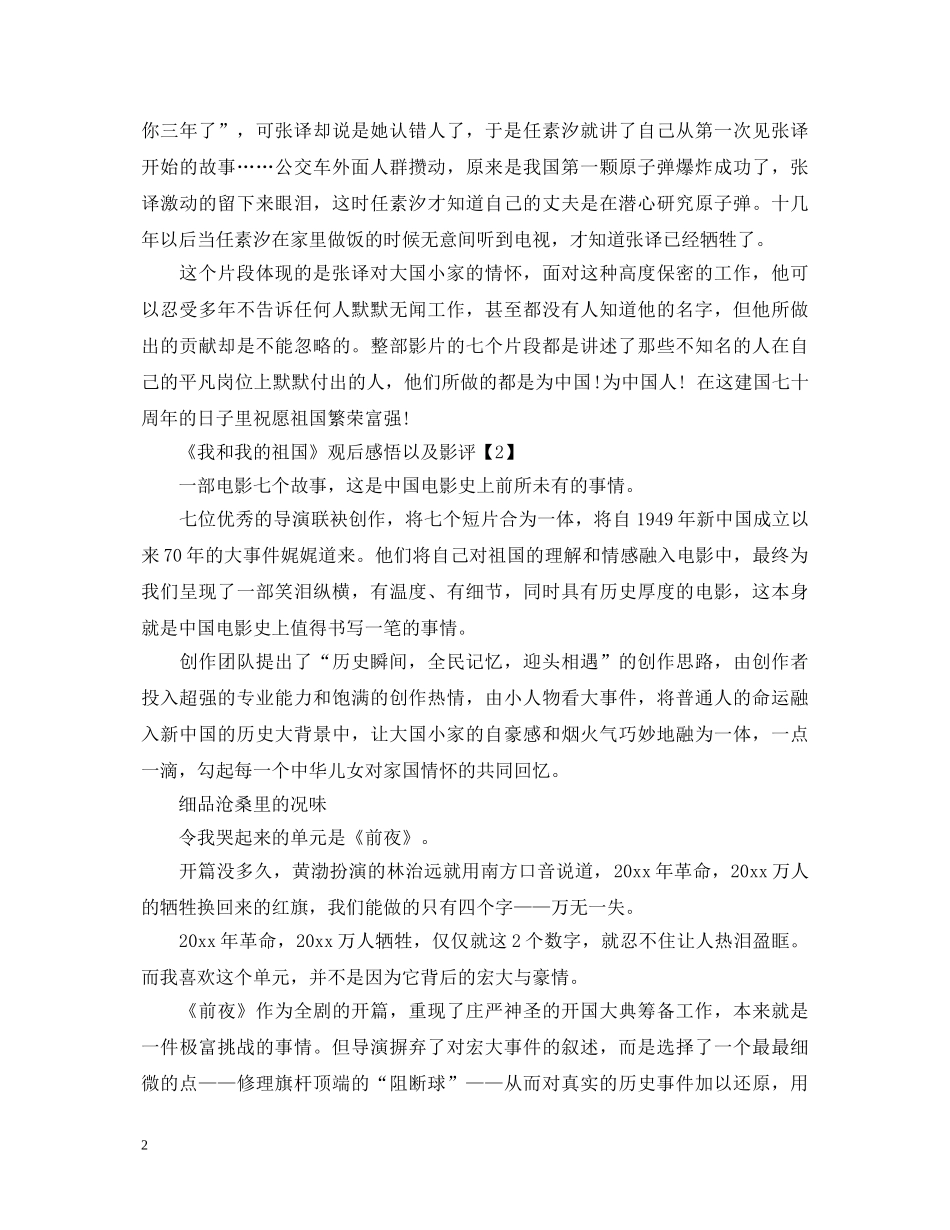 你三年了”，可张译却说是她认错人了，于是任素汐就讲了自己从第一次见张译开始的故事……公交车外面人群攒动，原来是我国第一颗原子弹爆炸成功了，张译激动的留下来眼泪，这时任素汐才知道自己的丈夫是在潜心研究原子弹。十几年以后当任素汐在家里做饭的时候无意间听到电视，才知道张译已经牺牲了。

这个片段体现的是张译对大国小家的情怀，面对这种高度保密的工作，他可以忍受多年不告诉任何人默默无闻工作，甚至都没有人知道他的名字，但他所做出的贡献却是不能忽略的。整部影片的七个片段都是讲述了那些不知名的人在自己的平凡岗位上默默付出的人，他们所做的都是为中国!为中国人! 在这建国七十周年的日子里祝愿祖国繁荣富强!

《我和我的祖国》观后感悟以及影评【2】

一部电影七个故事，这是中国电影史上前所未有的事情。

七位优秀的导演联袂创作，将七个短片合为一体，将自1949年新中国成立以来70年的大事件娓娓道来。他们将自己对祖国的理解和情感融入电影中，最终为我们呈现了一部笑泪纵横，有温度、有细节，同时具有历史厚度的电影，这本身就是中国电影史上值得书写一笔的事情。

创作团队提出了“历史瞬间，全民记忆，迎头相遇”的创作思路，由创作者投入超强的专业能力和饱满的创作热情，由小人物看大事件，将普通人的命运融入新中国的历史大背景中，让大国小家的自豪感和烟火气巧妙地融为一体，一点一滴，勾起每一个中华儿女对家国情怀的共同回忆。

细品沧桑里的况味

令我哭起来的单元是《前夜》。

开篇没多久，黄渤扮演的林治远就用南方口音说道，20xx年革命，20xx万人的牺牲换回来的红旗，我们能做的只有四个字——万无一失。

20xx年革命，20xx万人牺牲，仅仅就这2个数字，就忍不住让人热泪盈眶。而我喜欢这个单元，并不是因为它背后的宏大与豪情。

《前夜》作为全剧的开篇，重现了庄严神圣的开国大典筹备工作，本来就是一件极富挑战的事情。但导演摒弃了对宏大事件的叙述，而是选择了一个最最细微的点——修理旗杆顶端的“阻断球”——从而对真实的历史事件加以还原，用

2